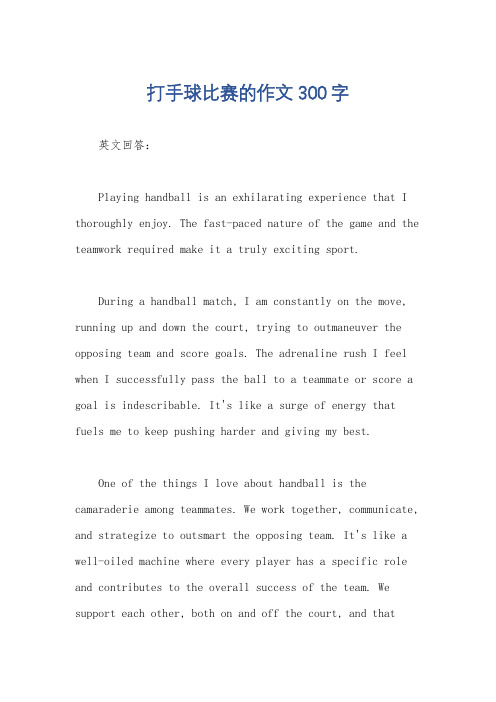 打手球比赛的作文300字

英文回答：

Playing handball is an exhilarating experience that I thoroughly enjoy. The fast-paced nature of the game and the teamwork required make it a truly exciting sport.

During a handball match, I am constantly on the move, running up and down the court, trying to outmaneuver the opposing team and score goals. The adrenaline rush I feel when I successfully pass the ball to a teammate or score a goal is indescribable. It's like a surge of energy that fuels me to keep pushing harder and giving my best.

One of the things I love about handball is the camaraderie among teammates. We work together, communicate, and strategize to outsmart the opposing team. It's like a well-oiled machine where every player has a specific role and contributes to the overall success of the team. We support each other, both on and off the court, and that